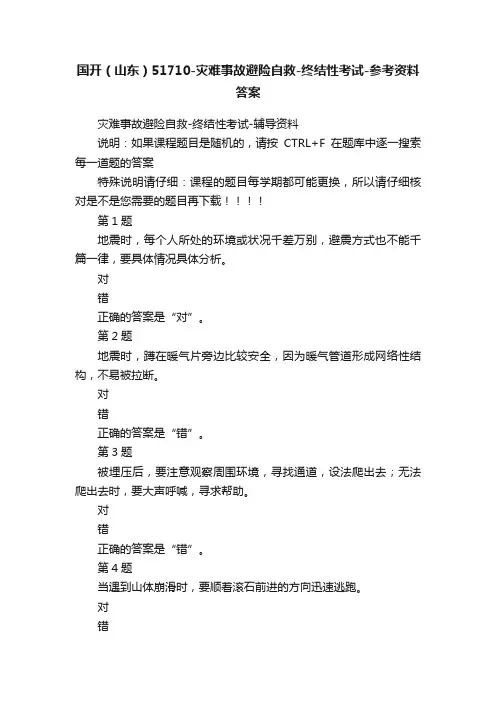 国开（山东）51710-灾难事故避险自救-终结性考试-参考资料答案

灾难事故避险自救-终结性考试-辅导资料

说明：如果课程题目是随机的，请按 CTRL+F 在题库中逐一搜索每一道题的答案

特殊说明请仔细：课程的题目每学期都可能更换，所以请仔细核对是不是您需要的题目再下载！！！！

第 1 题

地震时，每个人所处的环境或状况千差万别，避震方式也不能千篇一律，要具体情况具体分析。

对

错

正确的答案是“对”。

第 2 题

地震时，蹲在暖气片旁边比较安全，因为暖气管道形成网络性结构，不易被拉断。

对

错

正确的答案是“错”。

第 3 题

被埋压后，要注意观察周围环境，寻找通道，设法爬出去；无法爬出去时，要大声呼喊，寻求帮助。

对

错

正确的答案是“错”。

第 4 题

当遇到山体崩滑时，要顺着滚石前进的方向迅速逃跑。

对

错